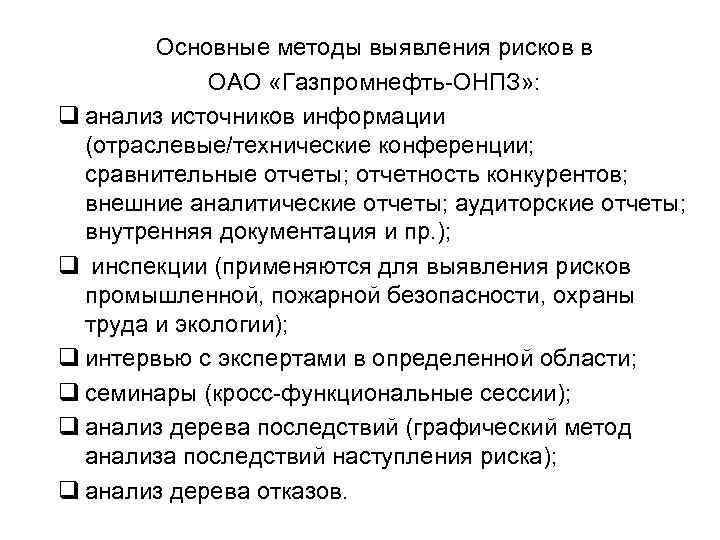 Основные методы выявления рисков в ОАО «Газпромнефть-ОНПЗ»:

❑ анализ источников информации (отраслевые/технические конференции; сравнительные отчеты; отчетность конкурентов; внешние аналитические отчеты; аудиторские отчеты; внутренняя документация и пр.);

❑ инспекции (применяются для выявления рисков промышленной, пожарной безопасности, охраны труда и экологии);

❑ интервью с экспертами в определенной области;

❑ семинары (кросс-функциональные сессии);

❑ анализ дерева последствий (графический метод анализа последствий наступления риска);

❑ анализ дерева отказов.